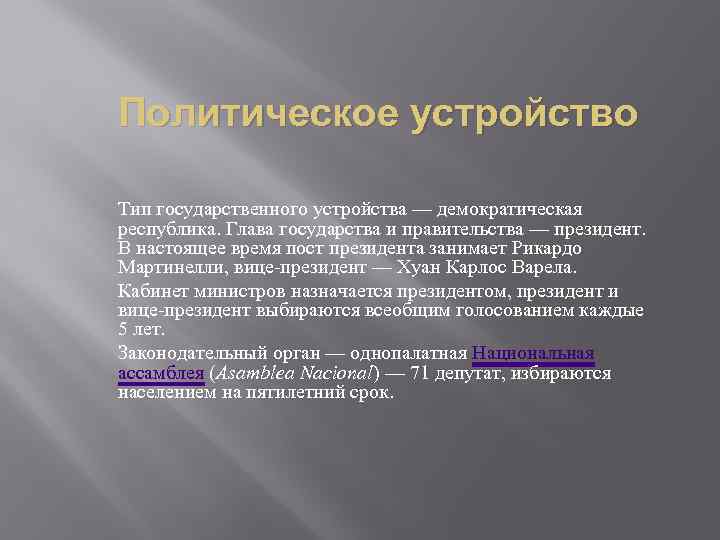 Политическое устройство

Тип государственного устройства — демократическая республика. Глава государства и правительства — президент. В настоящее время пост президента занимает Рикардо Мартинелли, вице-президент — Хуан Карлос Варела.

Кабинет министров назначается президентом, президент и вице-президент выбираются всеобщим голосованием каждые 5 лет.

Законодательный орган — однопалатная Национальная ассамблея (Asamblea Nacional) — 71 депутат, избираются населением на пятилетний срок.